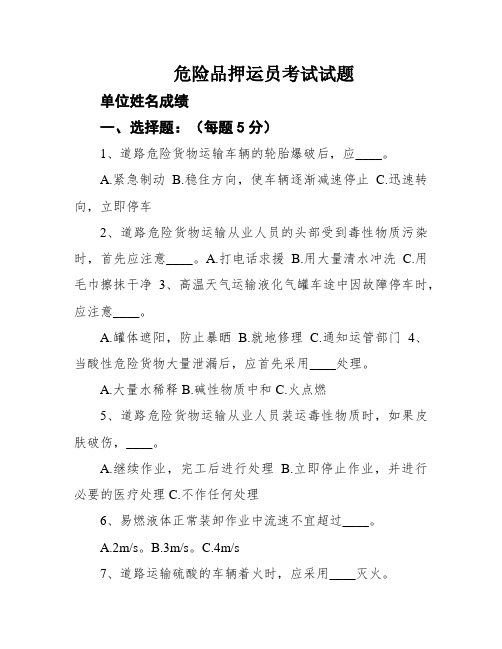 危险品押运员考试试题

单位姓名成绩

一、选择题：（每题 5 分）

1、道路危险货物运输车辆的轮胎爆破后，应____。

A.紧急制动 B.稳住方向，使车辆逐渐减速停止 C.迅速转向，立即停车

2、道路危险货物运输从业人员的头部受到毒性物质污染时，首先应注意____。A.打电话求援 B.用大量清水冲洗 C.用毛巾擦抹干净 3、高温天气运输液化气罐车途中因故障停车时，应注意____。

A.罐体遮阳，防止暴晒 B.就地修理 C.通知运管部门 4、当酸性危险货物大量泄漏后，应首先采用____处理。

A.大量水稀释 B.碱性物质中和 C.火点燃

5、道路危险货物运输从业人员装运毒性物质时，如果皮肤破伤，____。

A.继续作业，完工后进行处理 B.立即停止作业，并进行必要的医疗处理 C.不作任何处理

6、易燃液体正常装卸作业中流速不宜超过____。

A.2m/s。B.3m/s。C.4m/s

7、道路运输硫酸的车辆着火时，应采用____灭火。